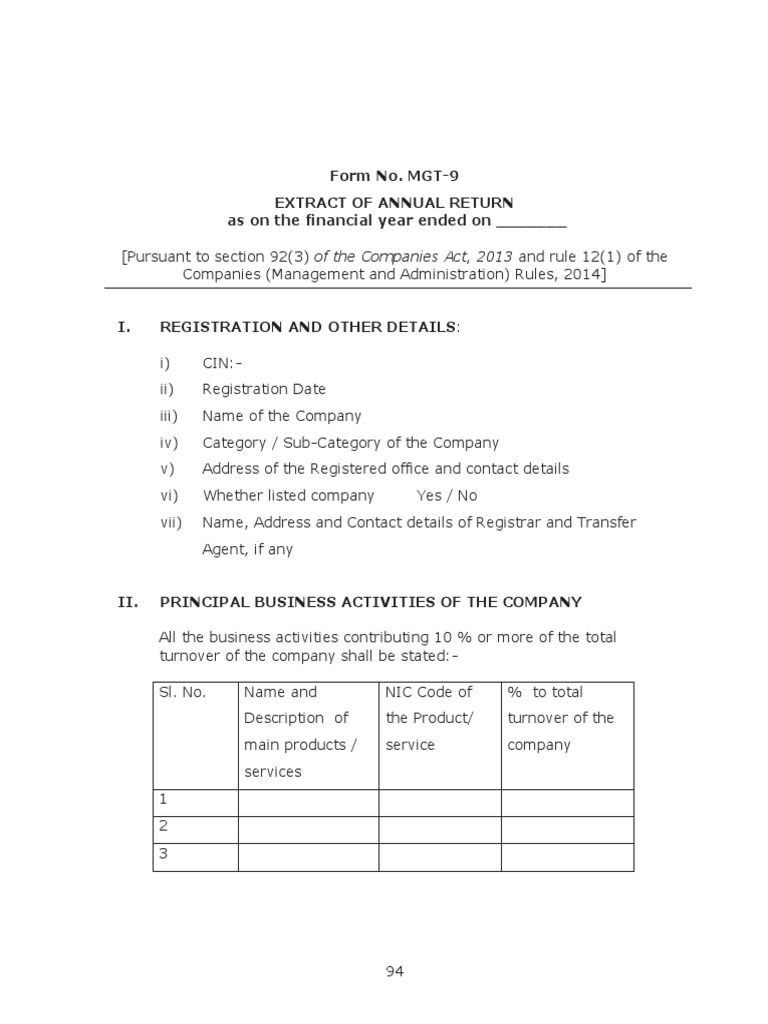 Form No. MGT-9

EXTRACT OF ANNUAL RETURN
as on the financial year ended on ________

[Pursuant to section 92(3) of the Companies Act, 2013 and rule 12(1) of the Companies (Management and Administration) Rules, 2014]

I. REGISTRATION AND OTHER DETAILS:

i) CIN:-
ii) Registration Date
iii) Name of the Company
iv) Category / Sub-Category of the Company
v) Address of the Registered office and contact details
vi) Whether listed company Yes / No
vii) Name, Address and Contact details of Registrar and Transfer Agent, if any

II. PRINCIPAL BUSINESS ACTIVITIES OF THE COMPANY

All the business activities contributing 10 % or more of the total turnover of the company shall be stated:-

| Sl. No. | Name and Description of main products / services | NIC Code of the Product/ service | % to total turnover of the company |
|---|---|---|---|
| 1 | | | |
| 2 | | | |
| 3 | | | |

94